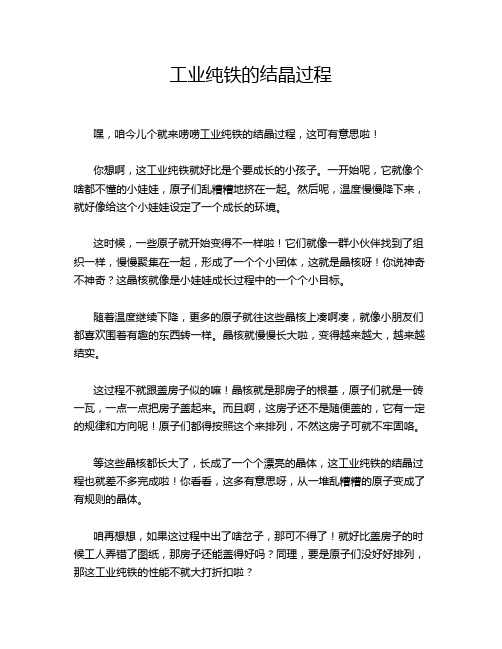 工业纯铁的结晶过程

嘿，咱今儿个就来唠唠工业纯铁的结晶过程，这可有意思啦！

你想啊，这工业纯铁就好比是个要成长的小孩子。一开始呢，它就像个啥都不懂的小娃娃，原子们乱糟糟地挤在一起。然后呢，温度慢慢降下来，就好像给这个小娃娃设定了一个成长的环境。

这时候，一些原子就开始变得不一样啦！它们就像一群小伙伴找到了组织一样，慢慢聚集在一起，形成了一个个小团体，这就是晶核呀！你说神奇不神奇？这晶核就像是小娃娃成长过程中的一个个小目标。

随着温度继续下降，更多的原子就往这些晶核上凑啊凑，就像小朋友们都喜欢围着有趣的东西转一样。晶核就慢慢长大啦，变得越来越大，越来越结实。

这过程不就跟盖房子似的嘛！晶核就是那房子的根基，原子们就是一砖一瓦，一点一点把房子盖起来。而且啊，这房子还不是随便盖的，它有一定的规律和方向呢！原子们都得按照这个来排列，不然这房子可就不牢固咯。

等这些晶核都长大了，长成了一个个漂亮的晶体，这工业纯铁的结晶过程也就差不多完成啦！你看看，这多有意思呀，从一堆乱糟糟的原子变成了有规则的晶体。

咱再想想，如果这过程中出了啥岔子，那可不得了！就好比盖房子的时候工人弄错了图纸，那房子还能盖得好吗？同理，要是原子们没好好排列，那这工业纯铁的性能不就大打折扣啦？